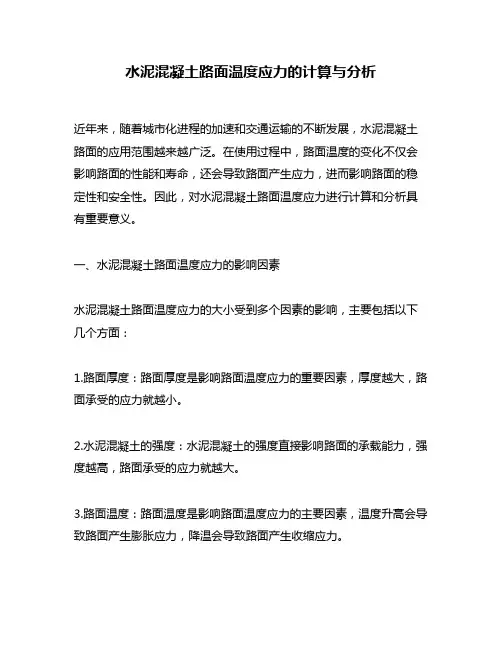 水泥混凝土路面温度应力的计算与分析

近年来，随着城市化进程的加速和交通运输的不断发展，水泥混凝土路面的应用范围越来越广泛。在使用过程中，路面温度的变化不仅会影响路面的性能和寿命，还会导致路面产生应力，进而影响路面的稳定性和安全性。因此，对水泥混凝土路面温度应力进行计算和分析具有重要意义。

一、水泥混凝土路面温度应力的影响因素

水泥混凝土路面温度应力的大小受到多个因素的影响，主要包括以下几个方面：

1.路面厚度：路面厚度是影响路面温度应力的重要因素，厚度越大，路面承受的应力就越小。

2.水泥混凝土的强度：水泥混凝土的强度直接影响路面的承载能力，强度越高，路面承受的应力就越大。

3.路面温度：路面温度是影响路面温度应力的主要因素，温度升高会导致路面产生膨胀应力，降温会导致路面产生收缩应力。